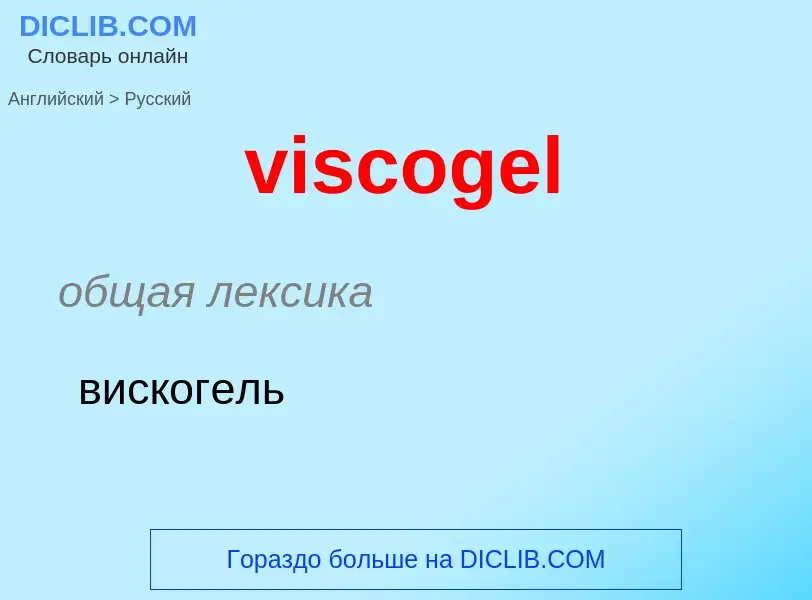 DICLIB.COM
Словарь онлайн

Английский > Русский

viscogel

общая лексика

вискогель

Гораздо больше на DICLIB.COM